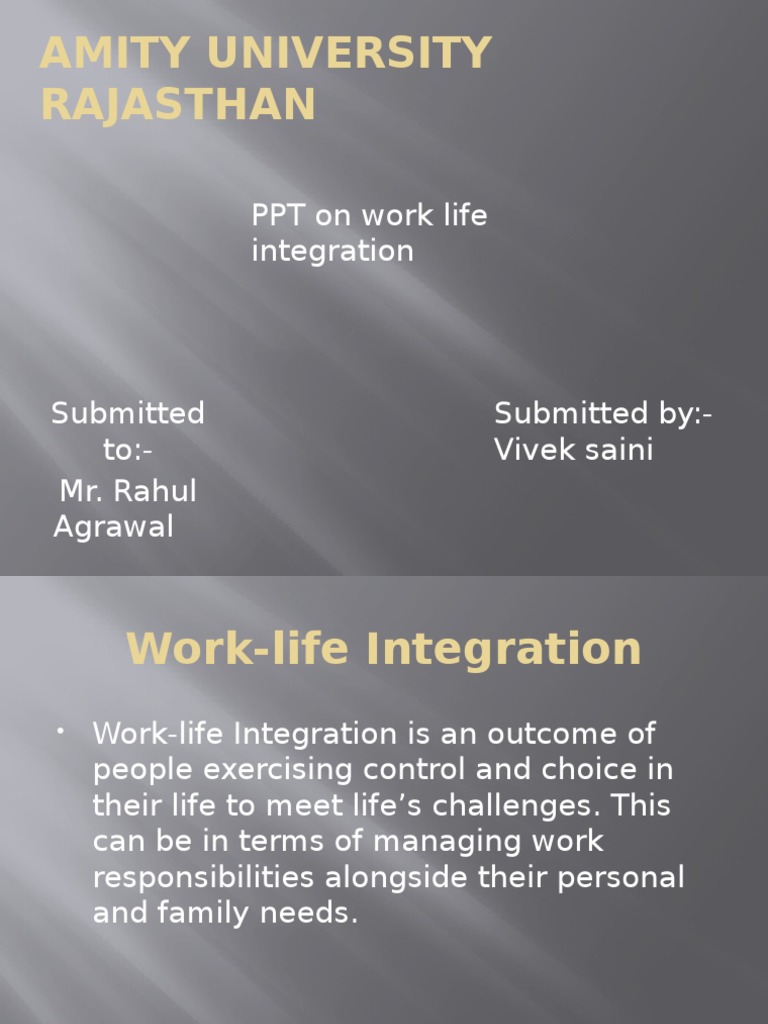 AMITY UNIVERSITY RAJASTHAN

PPT on work life integration

Submitted to:-
Mr. Rahul Agrawal

Submitted by:-
Vivek saini

Work-life Integration

• Work-life Integration is an outcome of people exercising control and choice in their life to meet life's challenges. This can be in terms of managing work responsibilities alongside their personal and family needs.